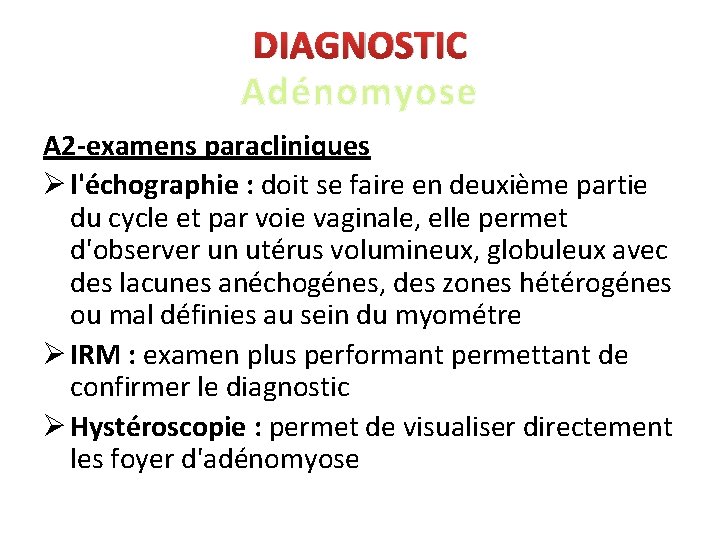 DIAGNOSTIC
Adénomyose

A2-examens paracliniques

➢ l'échographie : doit se faire en deuxième partie du cycle et par voie vaginale, elle permet d'observer un utérus volumineux, globuleux avec des lacunes anéchogénes, des zones hétérogénes ou mal définies au sein du myométre

➢ IRM : examen plus performant permettant de confirmer le diagnostic

➢ Hystéroscopie : permet de visualiser directement les foyer d'adénomyose